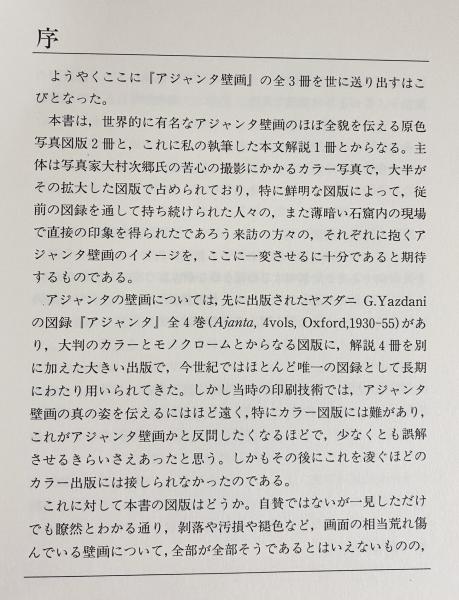 序

ようやくここに『アジャンタ壁画』の全3冊を世に送り出すはこびとなった。

本書は，世界的に有名なアジャンタ壁画のほぼ全貌を伝える原色写真図版2冊と，これに私の執筆した本文解説1冊とからなる。主体は写真家大村次郷氏の苦心の撮影にかかるカラー写真で，大半がその拡大した図版で占められており，特に鮮明な図版によって，従前の図録を通して持ち続けられた人々の，また薄暗い石窟内の現場で直接の印象を得られたであろう来訪の方々の，それぞれに抱くアジャンタ壁画のイメージを，ここに一変させるに十分であると期待するものである。

アジャンタの壁画については，先に出版されたヤズダニ G.Yazdaniの図録『アジャンタ』全4巻(Ajanta, 4vols, Oxford,1930-55)があり，大判のカラーとモノクロームとからなる図版に，解説4冊を別に加えた大きい出版で，今世紀ではほとんど唯一の図録として長期にわたり用いられてきた。しかし当時の印刷技術では，アジャンタ壁画の真の姿を伝えるにはほど遠く，特にカラー図版には難があり，これがアジャンタ壁画かと反問したくなるほどで，少なくとも誤解させるきらいさえあったと思う。しかもその後にこれを凌ぐほどのカラー出版には接しられなかったのである。

これに対して本書の図版はどうか。自賛ではないが一見しただけでも瞭然とわかる通り，剥落や汚損や褪色など，画面の相当荒れ傷んでいる壁画について，全部が全部そうであるとはいえないものの，